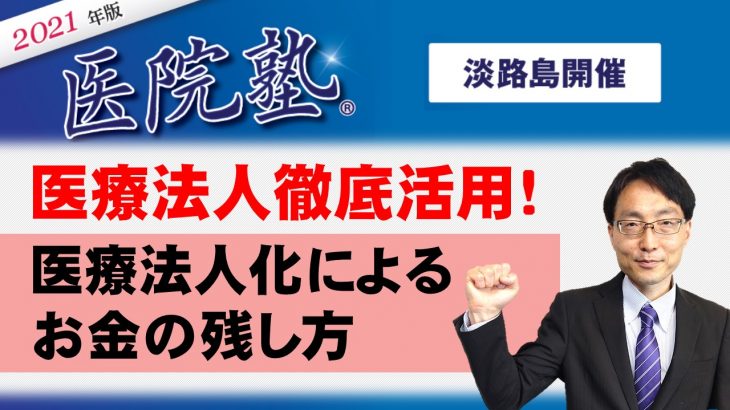 2021 年版

医院塾®

淡路島開催

医療法人徹底活用!

医療法人化による
お金の残し方